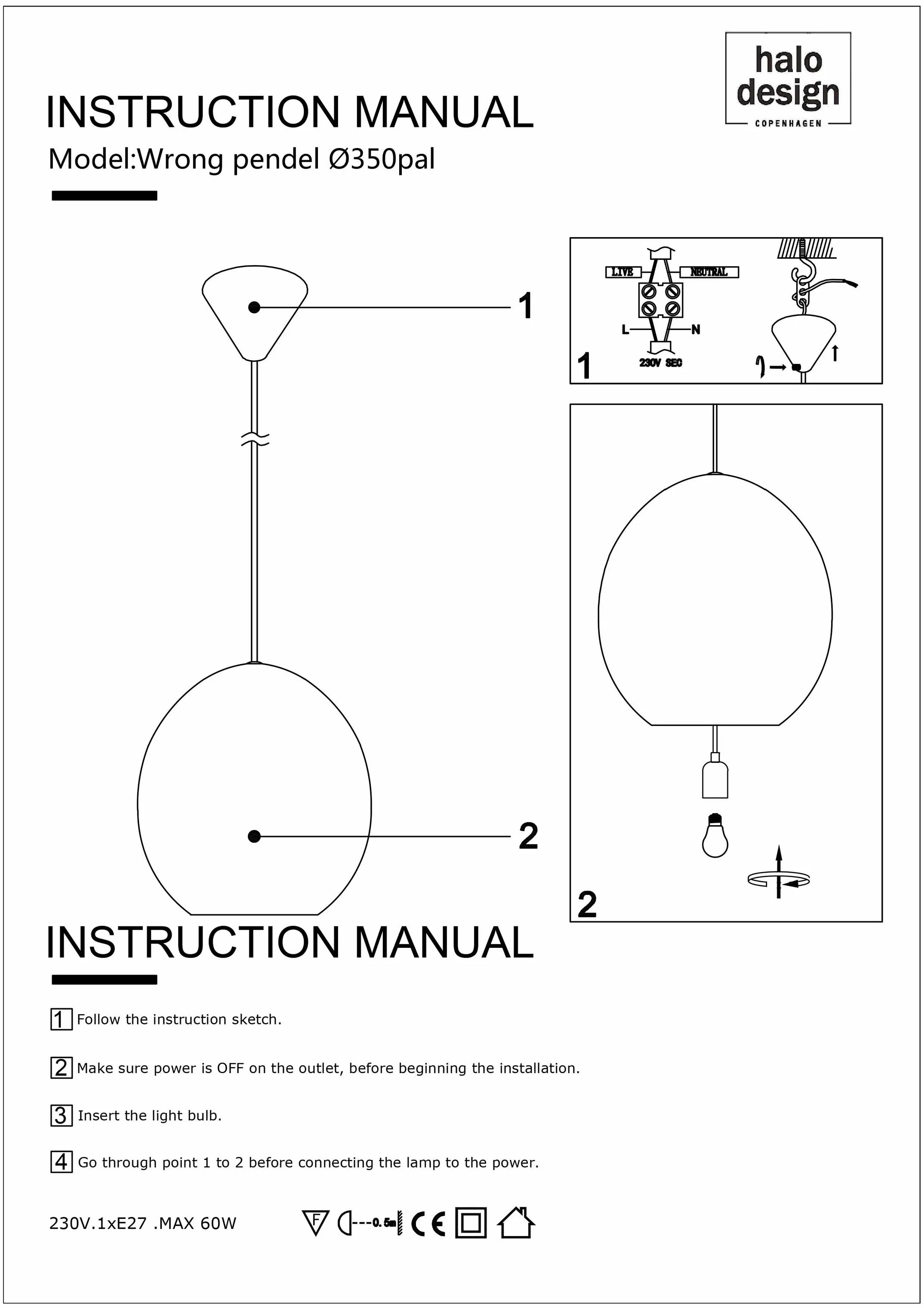 halo
design
COPENHAGEN

INSTRUCTION MANUAL

Model:Wrong pendel Ø350pal

1

2

LIVE
NEUTRAL
L
N
230V SEC
1

2

INSTRUCTION MANUAL

1 Follow the instruction sketch.

2 Make sure power is OFF on the outlet, before beginning the installation.

3 Insert the light bulb.

4 Go through point 1 to 2 before connecting the lamp to the power.

230V.1xE27 .MAX 60W

F
0.5m
CE